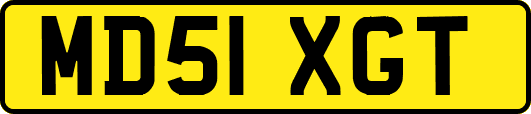 MD51 XGT